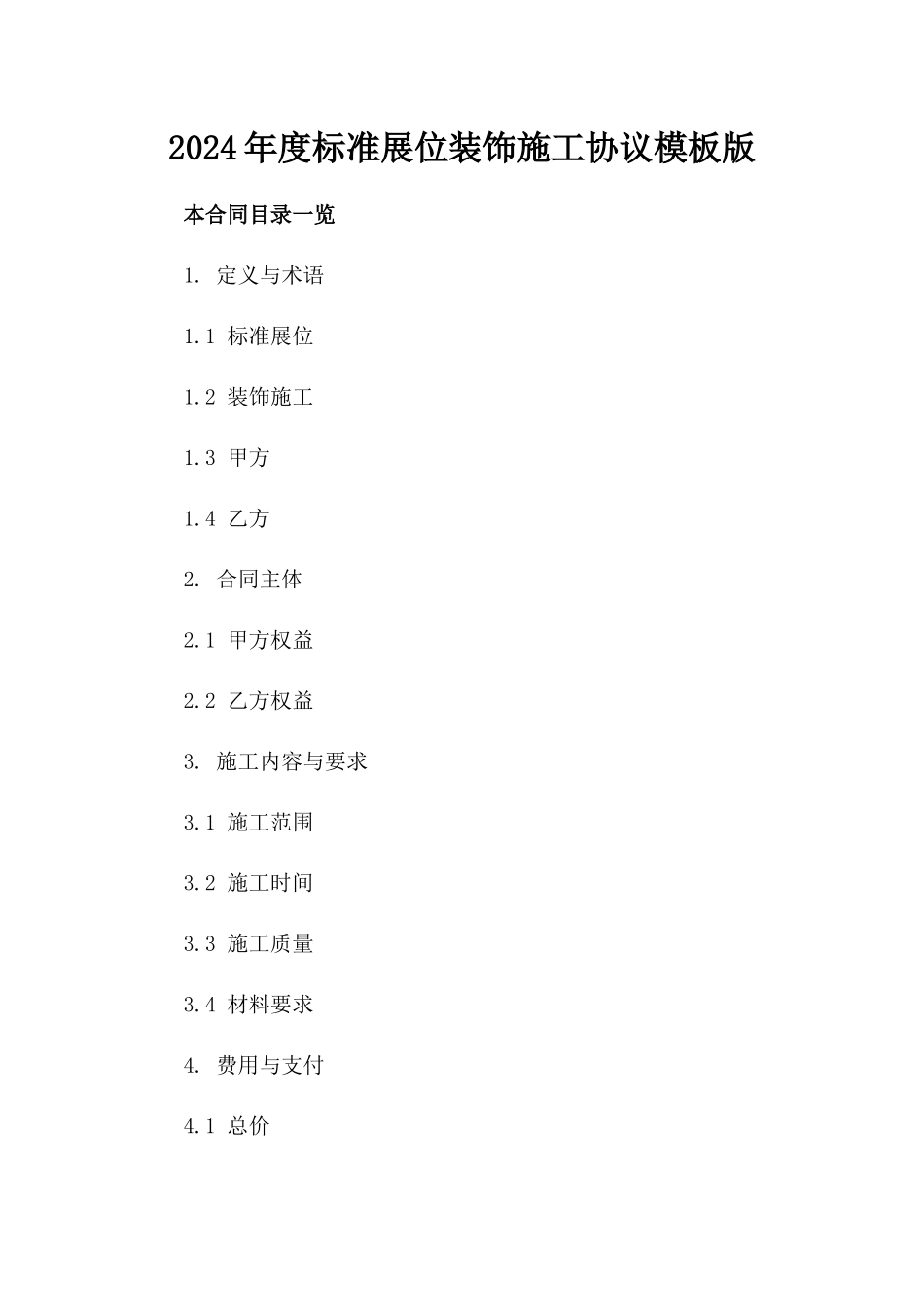 2024年度标准展位装饰施工协议模板版

本合同目录一览

1. 定义与术语

1.1 标准展位

1.2 装饰施工

1.3 甲方

1.4 乙方

2. 合同主体

2.1 甲方权益

2.2 乙方权益

3. 施工内容与要求

3.1 施工范围

3.2 施工时间

3.3 施工质量

3.4 材料要求

4. 费用与支付

4.1 总价